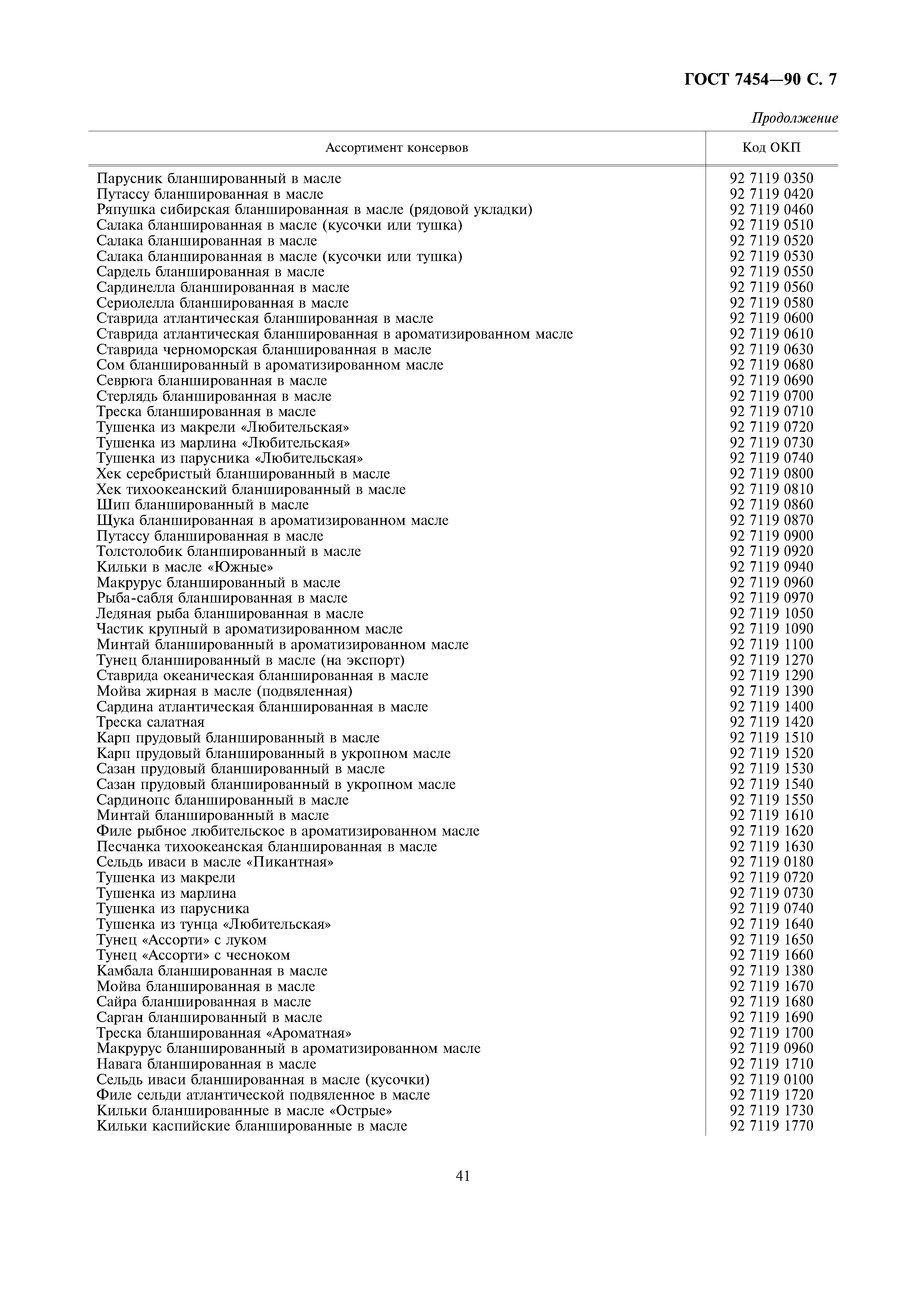 ГОСТ 7454—90 С. 7

Продолжение

| Ассортимент консервов | Код ОКП |
|---|---|
| Парусник бланшированный в масле | 92 7119 0350 |
| Путассу бланшированная в масле | 92 7119 0420 |
| Ряпушка сибирская бланшированная в масле (рядовой укладки) | 92 7119 0460 |
| Салака бланшированная в масле (кусочки или тушка) | 92 7119 0510 |
| Салака бланшированная в масле | 92 7119 0520 |
| Салака бланшированная в масле (кусочки или тушка) | 92 7119 0530 |
| Сардель бланшированная в масле | 92 7119 0550 |
| Сардинелла бланшированная в масле | 92 7119 0560 |
| Сериолелла бланшированная в масле | 92 7119 0580 |
| Ставрида атлантическая бланшированная в масле | 92 7119 0600 |
| Ставрида атлантическая бланшированная в ароматизированном масле | 92 7119 0610 |
| Ставрида черноморская бланшированная в масле | 92 7119 0630 |
| Сом бланшированный в ароматизированном масле | 92 7119 0680 |
| Севрюга бланшированная в масле | 92 7119 0690 |
| Стерлядь бланшированная в масле | 92 7119 0700 |
| Треска бланшированная в масле | 92 7119 0710 |
| Тушенка из макрели «Любительская» | 92 7119 0720 |
| Тушенка из марлина «Любительская» | 92 7119 0730 |
| Тушенка из парусника «Любительская» | 92 7119 0740 |
| Хек серебристый бланшированный в масле | 92 7119 0800 |
| Хек тихоокеанский бланшированный в масле | 92 7119 0810 |
| Шип бланшированный в масле | 92 7119 0860 |
| Щука бланшированная в ароматизированном масле | 92 7119 0870 |
| Путассу бланшированная в масле | 92 7119 0900 |
| Толстолобик бланшированный в масле | 92 7119 0920 |
| Кильки в масле «Южные» | 92 7119 0940 |
| Макрурус бланшированный в масле | 92 7119 0960 |
| Рыба-сабля бланшированная в масле | 92 7119 0970 |
| Ледяная рыба бланшированная в масле | 92 7119 1050 |
| Частик крупный в ароматизированном масле | 92 7119 1090 |
| Минтай бланшированный в ароматизированном масле | 92 7119 1100 |
| Тунец бланшированный в масле (на экспорт) | 92 7119 1270 |
| Ставрида океаническая бланшированная в масле | 92 7119 1290 |
| Мойва жирная в масле (подвяленная) | 92 7119 1390 |
| Сардина атлантическая бланшированная в масле | 92 7119 1400 |
| Треска салатная | 92 7119 1420 |
| Карп прудовый бланшированный в масле | 92 7119 1510 |
| Карп прудовый бланшированный в укропном масле | 92 7119 1520 |
| Сазан прудовый бланшированный в масле | 92 7119 1530 |
| Сазан прудовый бланшированный в укропном масле | 92 7119 1540 |
| Сардинопс бланшированный в масле | 92 7119 1550 |
| Минтай бланшированный в масле | 92 7119 1610 |
| Филе рыбное любительское в ароматизированном масле | 92 7119 1620 |
| Песчанка тихоокеанская бланшированная в масле | 92 7119 1630 |
| Сельдь иваси в масле «Пикантная» | 92 7119 0180 |
| Тушенка из макрели | 92 7119 0720 |
| Тушенка из марлина | 92 7119 0730 |
| Тушенка из парусника | 92 7119 0740 |
| Тушенка из тунца «Любительская» | 92 7119 1640 |
| Тунец «Ассорти» с луком | 92 7119 1650 |
| Тунец «Ассорти» с чесноком | 92 7119 1660 |
| Камбала бланшированная в масле | 92 7119 1380 |
| Мойва бланшированная в масле | 92 7119 1670 |
| Сайра бланшированная в масле | 92 7119 1680 |
| Сарган бланшированный в масле | 92 7119 1690 |
| Треска бланшированная «Ароматная» | 92 7119 1700 |
| Макрурус бланшированный в ароматизированном масле | 92 7119 0960 |
| Навага бланшированная в масле | 92 7119 1710 |
| Сельдь иваси бланшированная в масле (кусочки) | 92 7119 0100 |
| Филе сельди атлантической подвяленное в масле | 92 7119 1720 |
| Кильки бланшированные в масле «Острые» | 92 7119 1730 |
| Кильки каспийские бланшированные в масле | 92 7119 1770 |

41